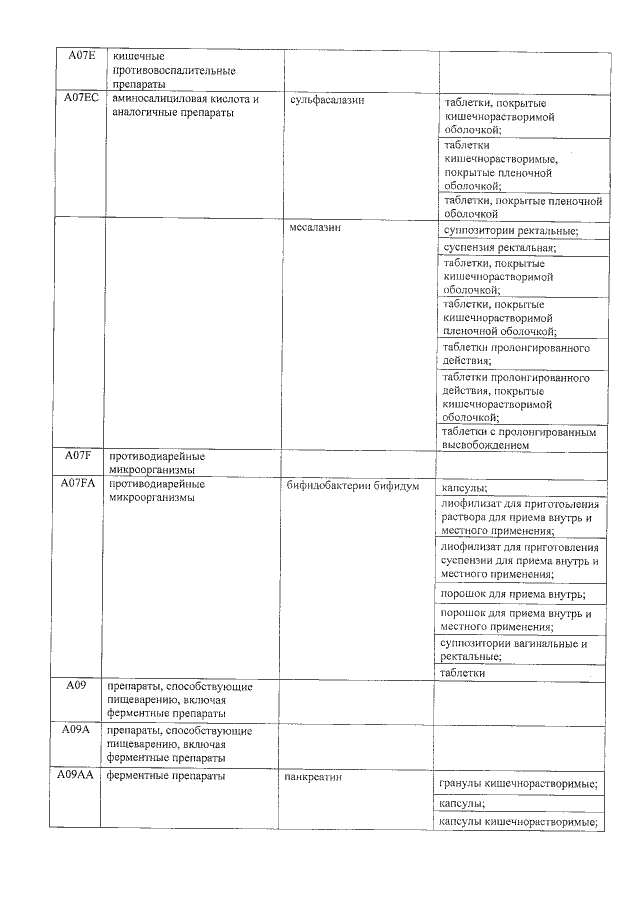 | A07E | кишечные противовоспалительные препараты | | |
|---|---|---|---|
| A07EC | аминосалициловая кислота и аналогичные препараты | сульфасалазин | таблетки, покрытые кишечнорастворимой оболочкой; |
| | | | таблетки кишечнорастворимые, покрытые пленочной оболочкой; |
| | | | таблетки, покрытые пленочной оболочкой |
| | | месалазин | суппозитории ректальные; |
| | | | суспензия ректальная; |
| | | | таблетки, покрытые кишечнорастворимой оболочкой; |
| | | | таблетки, покрытые кишечнорастворимой пленочной оболочкой; |
| | | | таблетки пролонгированного действия; |
| | | | таблетки пролонгированного действия, покрытые кишечнорастворимой оболочкой; |
| | | | таблетки с пролонгированным высвобождением |
| A07F | противодиарейные микроорганизмы | | |
| A07FA | противодиарейные микроорганизмы | бифидобактерии бифидум | капсулы; |
| | | | лиофилизат для приготовления раствора для приема внутрь и местного применения; |
| | | | лиофилизат для приготовления суспензии для приема внутрь и местного применения; |
| | | | порошок для приема внутрь; |
| | | | порошок для приема внутрь и местного применения; |
| | | | суппозитории вагинальные и ректальные; |
| | | | таблетки |
| A09 | препараты, способствующие пищеварению, включая ферментные препараты | | |
| A09A | препараты, способствующие пищеварению, включая ферментные препараты | | |
| A09AA | ферментные препараты | панкреатин | гранулы кишечнорастворимые; |
| | | | капсулы; |
| | | | капсулы кишечнорастворимые; |